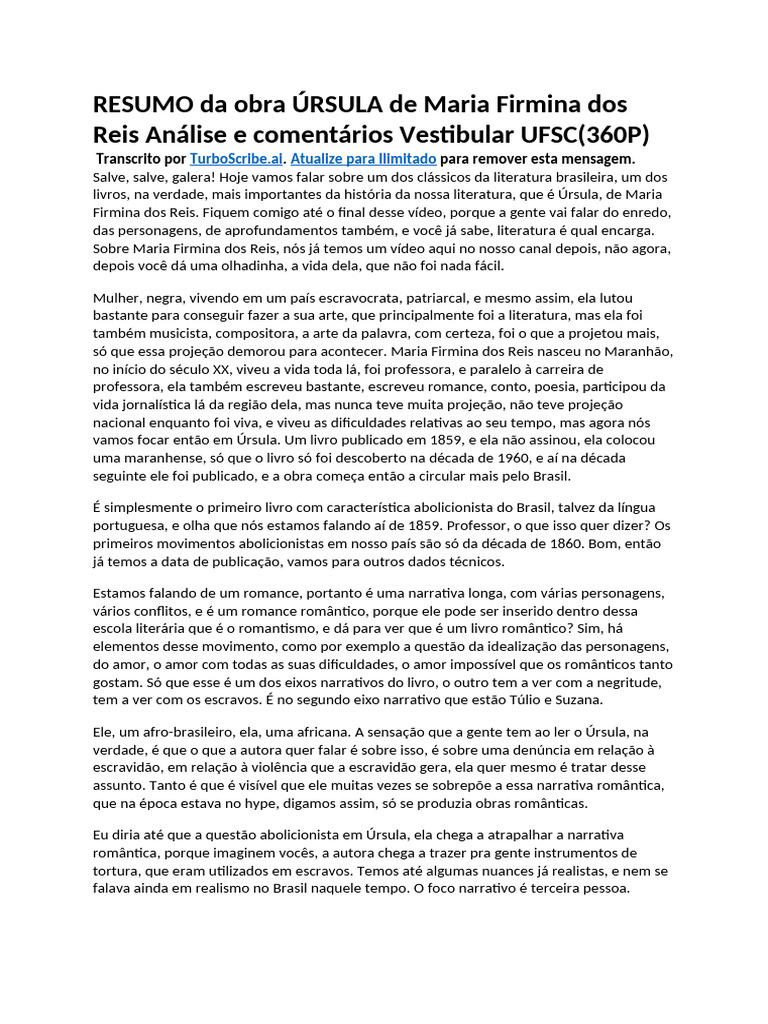 RESUMO da obra ÚRSULA de Maria Firmina dos Reis Análise e comentários Vestibular UFSC(360P)

Transcrito por TurboScribe.ai. Atualize para Ilimitado para remover esta mensagem.

Salve, salve, galera! Hoje vamos falar sobre um dos clássicos da literatura brasileira, um dos livros, na verdade, mais importantes da história da nossa literatura, que é Úrsula, de Maria Firmina dos Reis. Fiquem comigo até o final desse vídeo, porque a gente vai falar do enredo, das personagens, de aprofundamentos também, e você já sabe, literatura é qual encarga. Sobre Maria Firmina dos Reis, nós já temos um vídeo aqui no nosso canal depois, não agora, depois você dá uma olhadinha, a vida dela, que não foi nada fácil.

Mulher, negra, vivendo em um país escravocrata, patriarcal, e mesmo assim, ela lutou bastante para conseguir fazer a sua arte, que principalmente foi a literatura, mas ela foi também musicista, compositora, a arte da palavra, com certeza, foi o que a projetou mais, só que essa projeção demorou para acontecer. Maria Firmina dos Reis nasceu no Maranhão, no início do século XX, viveu a vida toda lá, foi professora, e paralelo à carreira de professora, ela também escreveu bastante, escreveu romance, conto, poesia, participou da vida jornalística lá da região dela, mas nunca teve muita projeção, não teve projeção nacional enquanto foi viva, e viveu as dificuldades relativas ao seu tempo, mas agora nós vamos focar então em Úrsula. Um livro publicado em 1859, e ela não assinou, ela colocou uma maranhense, só que o livro só foi descoberto na década de 1960, e aí na década seguinte ele foi publicado, e a obra começa então a circular mais pelo Brasil.

É simplesmente o primeiro livro com característica abolicionista do Brasil, talvez da língua portuguesa, e olha que nós estamos falando aí de 1859. Professor, o que isso quer dizer? Os primeiros movimentos abolicionistas em nosso país são só da década de 1860. Bom, então já temos a data de publicação, vamos para outros dados técnicos.

Estamos falando de um romance, portanto é uma narrativa longa, com várias personagens, vários conflitos, e é um romance romântico, porque ele pode ser inserido dentro dessa escola literária que é o romantismo, e dá para ver que é um livro romântico? Sim, há elementos desse movimento, como por exemplo a questão da idealização das personagens, do amor, o amor com todas as suas dificuldades, o amor impossível que os românticos tanto gostam. Só que esse é um dos eixos narrativos do livro, o outro tem a ver com a negritude, tem a ver com os escravos. É no segundo eixo narrativo que estão Túlio e Suzana.

Ele, um afro-brasileiro, ela, uma africana. A sensação que a gente tem ao ler o Úrsula, na verdade, é que o que a autora quer falar é sobre isso, é sobre uma denúncia em relação à escravidão, em relação à violência que a escravidão gera, ela quer mesmo é tratar desse assunto. Tanto é que é visível que ele muitas vezes se sobrepõe a essa narrativa romântica, que na época estava no hype, digamos assim, só se produzia obras românticas.

Eu diria até que a questão abolicionista em Úrsula, ela chega a atrapalhar a narrativa romântica, porque imaginem vocês, a autora chega a trazer pra gente instrumentos de tortura, que eram utilizados em escravos. Temos até algumas nuances já realistas, e nem se falava ainda em realismo no Brasil naquele tempo. O foco narrativo é terceira pessoa.